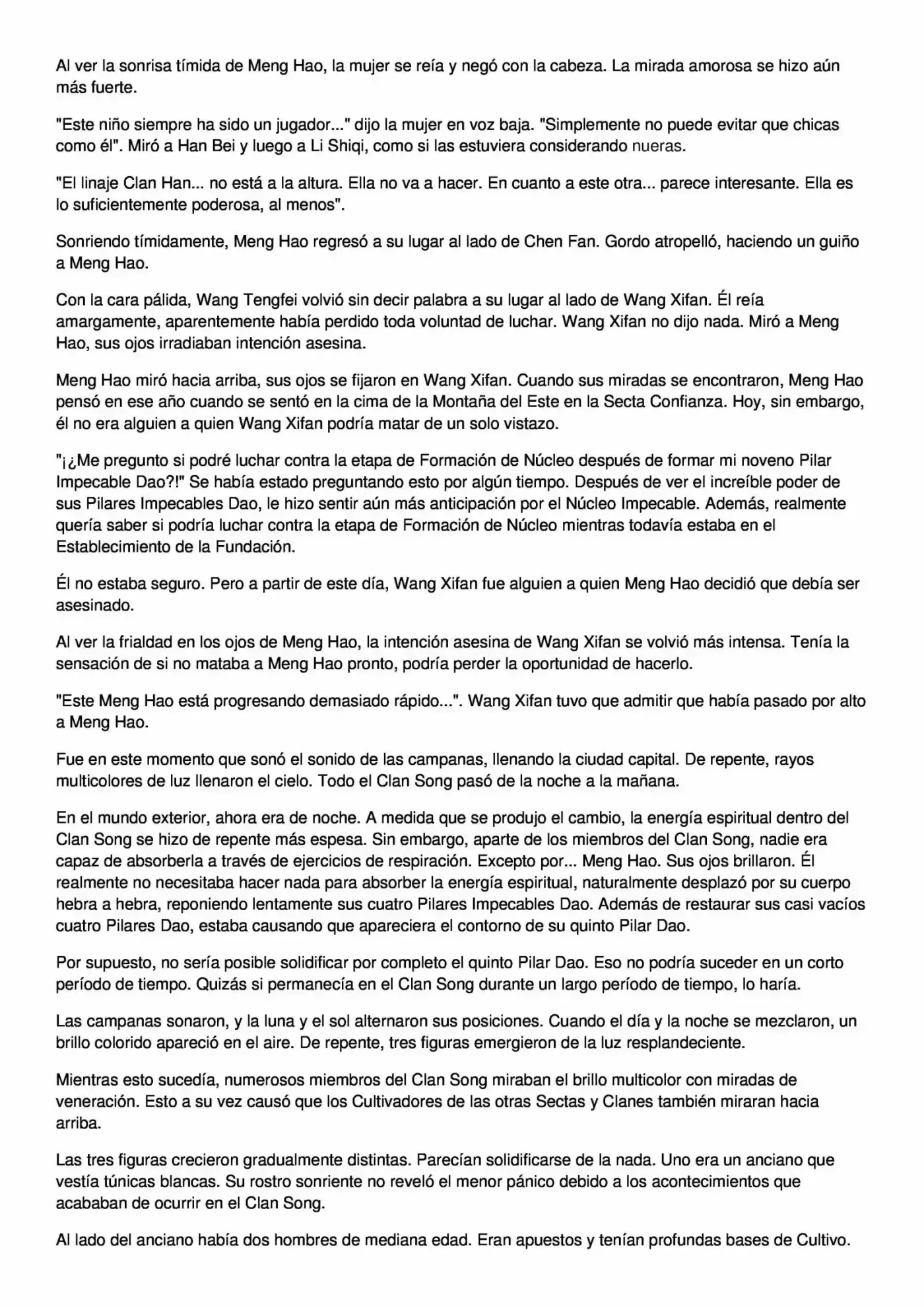 Al ver la sonrisa tímida de Meng Hao, la mujer se reía y negó con la cabeza. La mirada amorosa se hizo aún más fuerte.

"Este niño siempre ha sido un jugador..." dijo la mujer en voz baja. "Simplemente no puede evitar que chicas como él". Miró a Han Bei y luego a Li Shiqi, como si las estuviera considerando nueras.

"El linaje Clan Han... no está a la altura. Ella no va a hacer. En cuanto a este otra... parece interesante. Ella es lo suficientemente poderosa, al menos".

Sonriendo tímidamente, Meng Hao regresó a su lugar al lado de Chen Fan. Gordo atropelló, haciendo un guiño a Meng Hao.

Con la cara pálida, Wang Tengfei volvió sin decir palabra a su lugar al lado de Wang Xifan. Él reía amargamente, aparentemente había perdido toda voluntad de luchar. Wang Xifan no dijo nada. Miró a Meng Hao, sus ojos irradiaban intención asesina.

Meng Hao miró hacia arriba, sus ojos se fijaron en Wang Xifan. Cuando sus miradas se encontraron, Meng Hao pensó en ese año cuando se sentó en la cima de la Montaña del Este en la Secta Confianza. Hoy, sin embargo, él no era alguien a quien Wang Xifan podría matar de un solo vistazo.

"¡¿Me pregunto si podré luchar contra la etapa de Formación de Núcleo después de formar mi noveno Pilar Impecable Dao?!" Se había estado preguntando esto por algún tiempo. Después de ver el increíble poder de sus Pilares Impecables Dao, le hizo sentir aún más anticipación por el Núcleo Impecable. Además, realmente quería saber si podría luchar contra la etapa de Formación de Núcleo mientras todavía estaba en el Establecimiento de la Fundación.

Él no estaba seguro. Pero a partir de este día, Wang Xifan fue alguien a quien Meng Hao decidió que debía ser asesinado.

Al ver la frialdad en los ojos de Meng Hao, la intención asesina de Wang Xifan se volvió más intensa. Tenía la sensación de si no mataba a Meng Hao pronto, podría perder la oportunidad de hacerlo.

"Este Meng Hao está progresando demasiado rápido...". Wang Xifan tuvo que admitir que había pasado por alto a Meng Hao.

Fue en este momento que sonó el sonido de las campanas, llenando la ciudad capital. De repente, rayos multicolores de luz llenaron el cielo. Todo el Clan Song pasó de la noche a la mañana.

En el mundo exterior, ahora era de noche. A medida que se produjo el cambio, la energía espiritual dentro del Clan Song se hizo de repente más espesa. Sin embargo, aparte de los miembros del Clan Song, nadie era capaz de absorberla a través de ejercicios de respiración. Excepto por... Meng Hao. Sus ojos brillaron. Él realmente no necesitaba hacer nada para absorber la energía espiritual, naturalmente desplazó por su cuerpo hebra a hebra, reponiendo lentamente sus cuatro Pilares Impecables Dao. Además de restaurar sus casi vacíos cuatro Pilares Dao, estaba causando que apareciera el contorno de su quinto Pilar Dao.

Por supuesto, no sería posible solidificar por completo el quinto Pilar Dao. Eso no podría suceder en un corto período de tiempo. Quizás si permanecía en el Clan Song durante un largo período de tiempo, lo haría.

Las campanas sonaron, y la luna y el sol alternaron sus posiciones. Cuando el día y la noche se mezclaron, un brillo colorido apareció en el aire. De repente, tres figuras emergieron de la luz resplandeciente.

Mientras esto sucedía, numerosos miembros del Clan Song miraban el brillo multicolor con miradas de veneración. Esto a su vez causó que los Cultivadores de las otras Sectas y Clanes también miraran hacia arriba.

Las tres figuras crecieron gradualmente distintas. Parecían solidificarse de la nada. Uno era un anciano que vestía túnicas blancas. Su rostro sonriente no reveló el menor pánico debido a los acontecimientos que acababan de ocurrir en el Clan Song.

Al lado del anciano había dos hombres de mediana edad. Eran apuestos y tenían profundas bases de Cultivo.